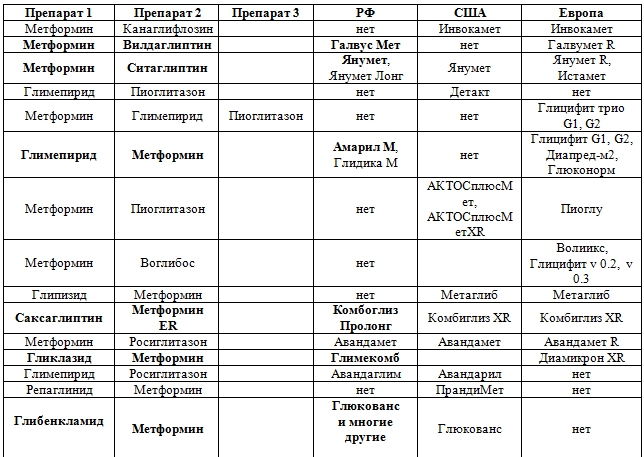 | Препарат 1 | Препарат 2 | Препарат 3 | РФ | США | Европа |
|---|---|---|---|---|---|
| Метформин | Канаглифлозин | | нет | Инвокамет | Инвокамет |
| Метформин | Вилдаглиптин | | Галвус Мет | нет | Галвумет R |
| Метформин | Ситаглиптин | | Янумет, Янумет Лонг | Янумет | Янумет R, Истамет |
| Глимепирид | Пиоглитазон | | нет | Детакт | нет |
| Метформин | Глимепирид | Пиоглитазон | нет | нет | Глицифит трио G1, G2 |
| Глимепирид | Метформин | | Амарил М, Глидика М | нет | Глицифит G1, G2, Диапред-м2, Глюконорм |
| Метформин | Пиоглитазон | | нет | АКТОСплюсМет, АКТОСплюсМетXR | Пиоглу |
| Метформин | Воглибос | | нет | | Волиикс, Глицифит v 0.2, v 0.3 |
| Глипизид | Метформин | | нет | Метаглиб | Метаглиб |
| Саксаглиптин | Метформин ER | | Комбоглиз Пролонг | Комбиглиз XR | Комбиглиз XR |
| Метформин | Росиглитазон | | Авандамет | Авандамет | Авандамет R |
| Гликлазид | Метформин | | Глимекомб | | Диамикрон XR |
| Глимепирид | Росиглитазон | | Авандаглим | Авандарил | нет |
| Репаглинид | Метформин | | нет | ПрандиМет | нет |
| Глибенкламид | Метформин | | Глюкованс и многие другие | Глюкованс | нет |